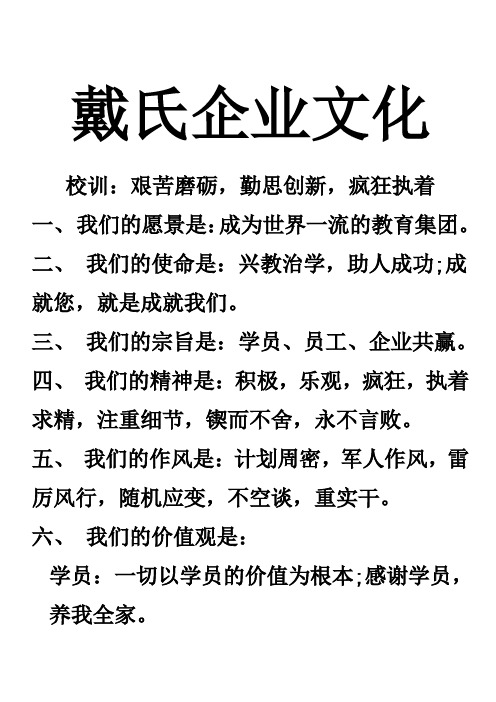 戴氏企业文化

校训：艰苦磨砺，勤思创新，疯狂执着

一、我们的愿景是：成为世界一流的教育集团。

二、 我们的使命是：兴教治学，助人成功；成就您，就是成就我们。

三、 我们的宗旨是：学员、员工、企业共赢。

四、 我们的精神是：积极，乐观，疯狂，执着求精，注重细节，锲而不舍，永不言败。

五、 我们的作风是：计划周密，军人作风，雷厉风行，随机应变，不空谈，重实干。

六、 我们的价值观是：

学员：一切以学员的价值为根本；感谢学员，养我全家。